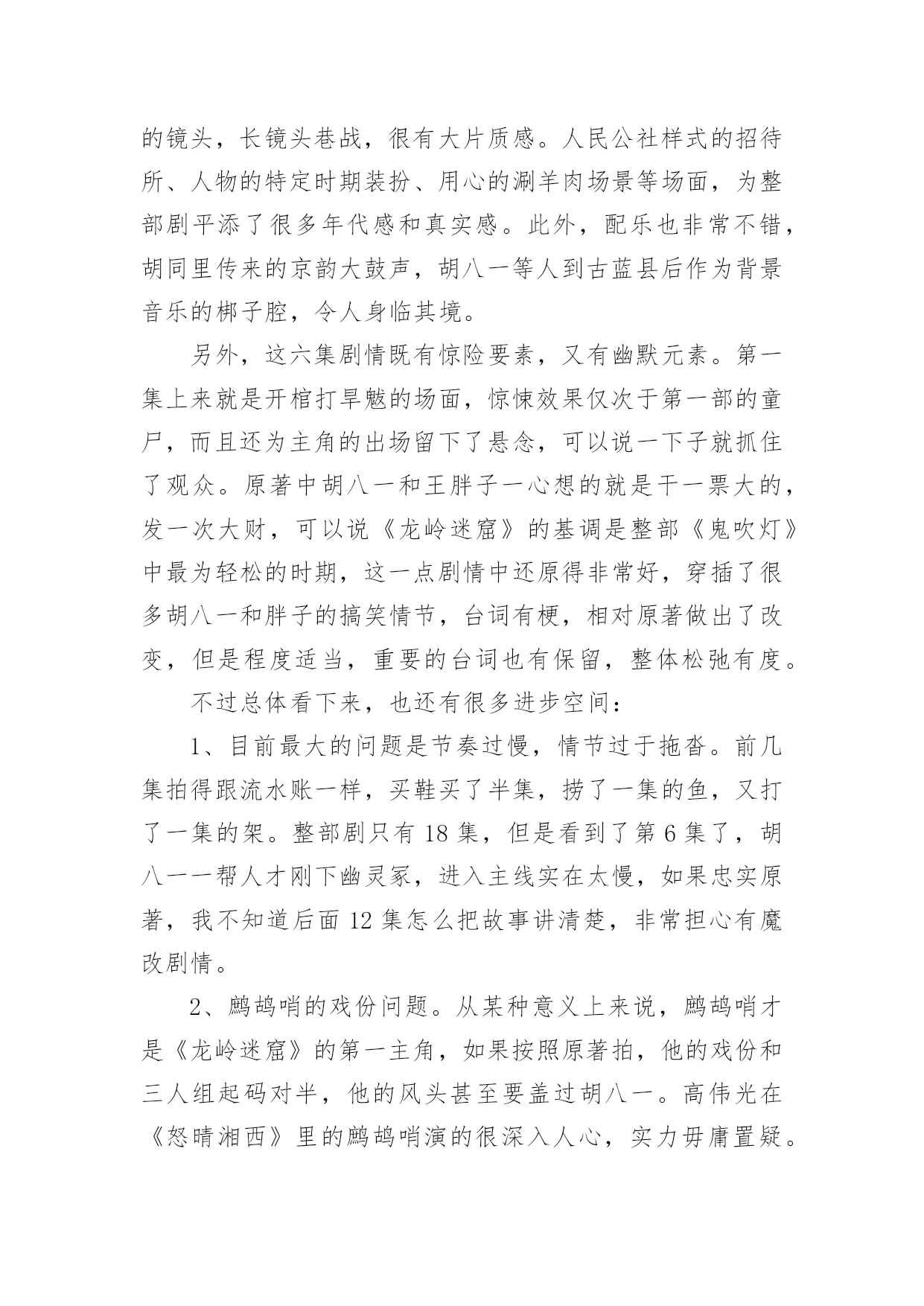 的镜头，长镜头巷战，很有大片质感。人民公社样式的招待所、人物的特定时期装扮、用心的涮羊肉场景等场面，为整部剧平添了很多年代感和真实感。此外，配乐也非常不错，胡同里传来的京韵大鼓声，胡八一等人到古蓝县后作为背景音乐的梆子腔，令人身临其境。

另外，这六集剧情既有惊险要素，又有幽默元素。第一集上来就是开棺打旱魃的场面，惊悚效果仅次于第一部的童尸，而且还为主角的出场留下了悬念，可以说一下子就抓住了观众。原著中胡八一和王胖子一心想的就是干一票大的，发一次大财，可以说《龙岭迷窟》的基调是整部《鬼吹灯》中最为轻松的时期，这一点剧情中还原得非常好，穿插了很多胡八一和胖子的搞笑情节，台词有梗，相对原著做出了改变，但是程度适当，重要的台词也有保留，整体松弛有度。

不过总体看下来，也还有很多进步空间：

1、目前最大的问题是节奏过慢，情节过于拖沓。前几集拍得跟流水账一样，买鞋买了半集，捞了一集的鱼，又打了一集的架。整部剧只有 18 集，但是看到了第 6 集了，胡八一一帮人才刚下幽灵冢，进入主线实在太慢，如果忠实原著，我不知道后面 12 集怎么把故事讲清楚，非常担心有魔改剧情。

2、鹧鸪哨的戏份问题。从某种意义上来说，鹧鸪哨才是《龙岭迷窟》的第一主角，如果按照原著拍，他的戏份和三人组起码对半，他的风头甚至要盖过胡八一。高伟光在《怒晴湘西》里的鹧鸪哨演的很深入人心，实力毋庸置疑。